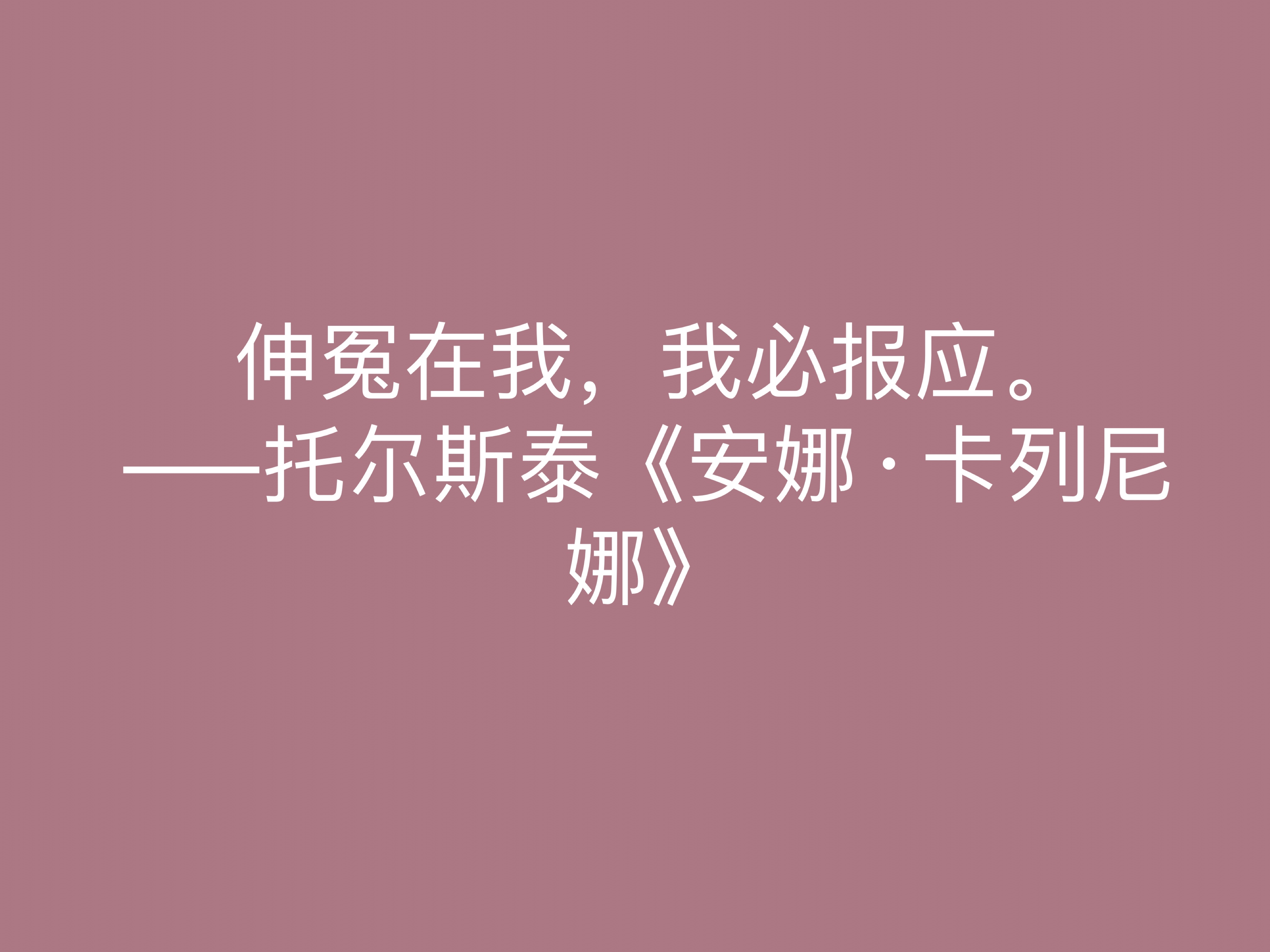 伸冤在我，我必报应。
——托尔斯泰《安娜·卡列尼娜》